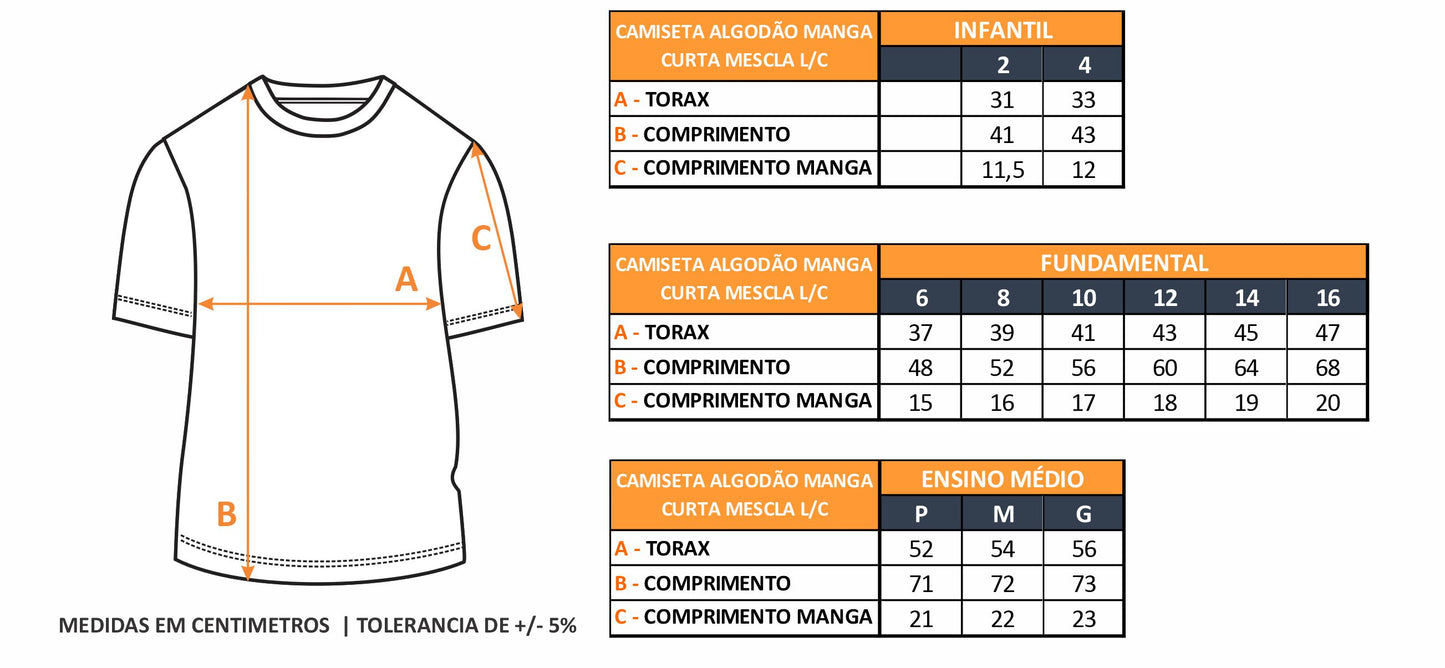 C

A

B

MEDIDAS EM CENTIMETROS | TOLERANCIA DE +/- 5%

| CAMISETA ALGODÃO MANGA CURTA MESCLA L/C | INFANTIL | | |
|---|---|---|---|
| | | 2 | 4 |
| A - TORAX | | 31 | 33 |
| B - COMPRIMENTO | | 41 | 43 |
| C - COMPRIMENTO MANGA | | 11,5 | 12 |

| CAMISETA ALGODÃO MANGA CURTA MESCLA L/C | FUNDAMENTAL | | | | | |
|---|---|---|---|---|---|---|
| | 6 | 8 | 10 | 12 | 14 | 16 |
| A - TORAX | 37 | 39 | 41 | 43 | 45 | 47 |
| B - COMPRIMENTO | 48 | 52 | 56 | 60 | 64 | 68 |
| C - COMPRIMENTO MANGA | 15 | 16 | 17 | 18 | 19 | 20 |

| CAMISETA ALGODÃO MANGA CURTA MESCLA L/C | ENSINO MÉDIO | | |
|---|---|---|---|
| | P | M | G |
| A - TORAX | 52 | 54 | 56 |
| B - COMPRIMENTO | 71 | 72 | 73 |
| C - COMPRIMENTO MANGA | 21 | 22 | 23 |